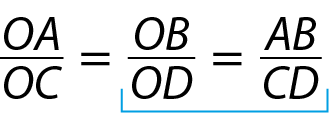 $\frac{OA}{OC} = \frac{OB}{OD} = \frac{AB}{CD}$